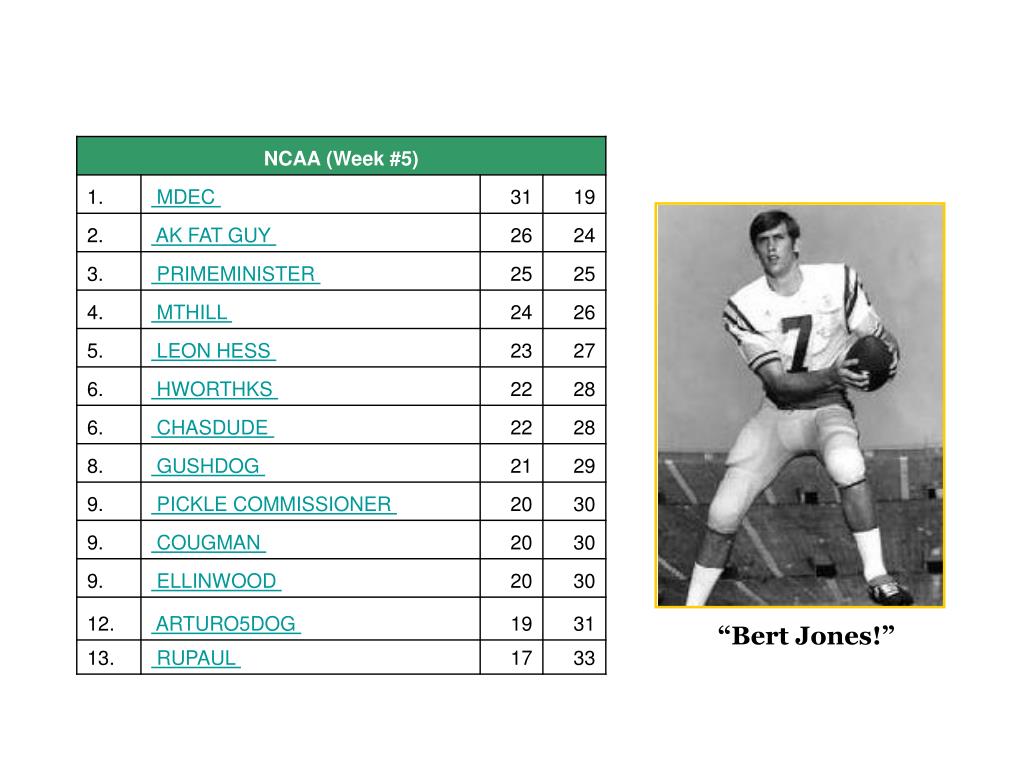 | NCAA (Week #5) | | | |
|---|---|---|---|
| 1. | MDEC | 31 | 19 |
| 2. | AK FAT GUY | 26 | 24 |
| 3. | PRIMEMINISTER | 25 | 25 |
| 4. | MTHILL | 24 | 26 |
| 5. | LEON HESS | 23 | 27 |
| 6. | HWORTHKS | 22 | 28 |
| 6. | CHASDUDE | 22 | 28 |
| 8. | GUSHDOG | 21 | 29 |
| 9. | PICKLE COMMISSIONER | 20 | 30 |
| 9. | COUGMAN | 20 | 30 |
| 9. | ELLINWOOD | 20 | 30 |
| 12. | ARTURO5DOG | 19 | 31 |
| 13. | RUPAUL | 17 | 33 |

7

“Bert Jones!”